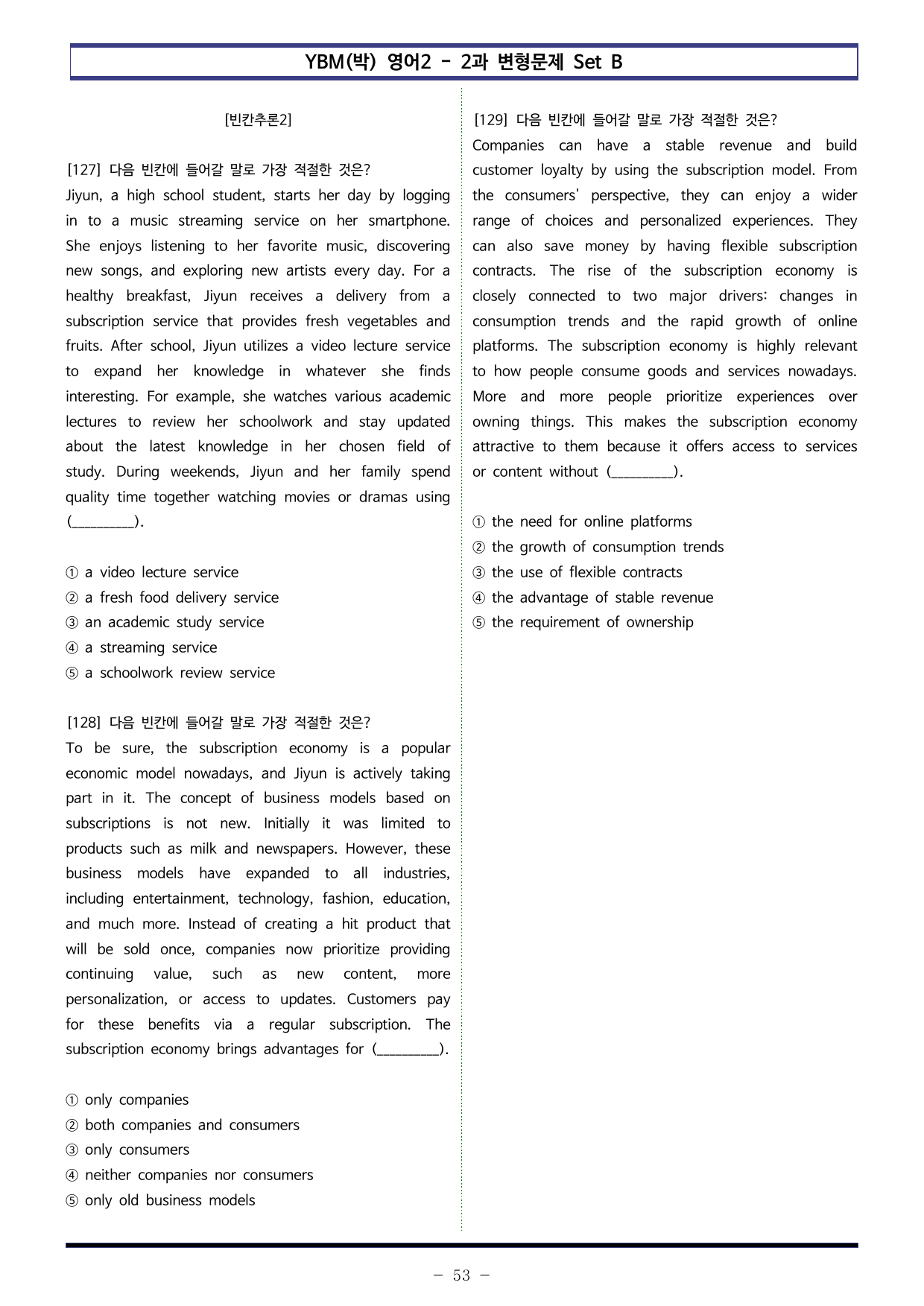 YBM(박) 영어2 - 2과 변형문제 Set B

[빈칸추론2]

[127] 다음 빈칸에 들어갈 말로 가장 적절한 것은?
Jiyun, a high school student, starts her day by logging in to a music streaming service on her smartphone. She enjoys listening to her favorite music, discovering new songs, and exploring new artists every day. For a healthy breakfast, Jiyun receives a delivery from a subscription service that provides fresh vegetables and fruits. After school, Jiyun utilizes a video lecture service to expand her knowledge in whatever she finds interesting. For example, she watches various academic lectures to review her schoolwork and stay updated about the latest knowledge in her chosen field of study. During weekends, Jiyun and her family spend quality time together watching movies or dramas using (____).

① a video lecture service
② a fresh food delivery service
③ an academic study service
④ a streaming service
⑤ a schoolwork review service

[128] 다음 빈칸에 들어갈 말로 가장 적절한 것은?
To be sure, the subscription economy is a popular economic model nowadays, and Jiyun is actively taking part in it. The concept of business models based on subscriptions is not new. Initially it was limited to products such as milk and newspapers. However, these business models have expanded to all industries, including entertainment, technology, fashion, education, and much more. Instead of creating a hit product that will be sold once, companies now prioritize providing continuing value, such as new content, more personalization, or access to updates. Customers pay for these benefits via a regular subscription. The subscription economy brings advantages for (____).

① only companies
② both companies and consumers
③ only consumers
④ neither companies nor consumers
⑤ only old business models

[129] 다음 빈칸에 들어갈 말로 가장 적절한 것은?
Companies can have a stable revenue and build customer loyalty by using the subscription model. From the consumers' perspective, they can enjoy a wider range of choices and personalized experiences. They can also save money by having flexible subscription contracts. The rise of the subscription economy is closely connected to two major drivers: changes in consumption trends and the rapid growth of online platforms. The subscription economy is highly relevant to how people consume goods and services nowadays. More and more people prioritize experiences over owning things. This makes the subscription economy attractive to them because it offers access to services or content without (____).

① the need for online platforms
② the growth of consumption trends
③ the use of flexible contracts
④ the advantage of stable revenue
⑤ the requirement of ownership

- 53 -